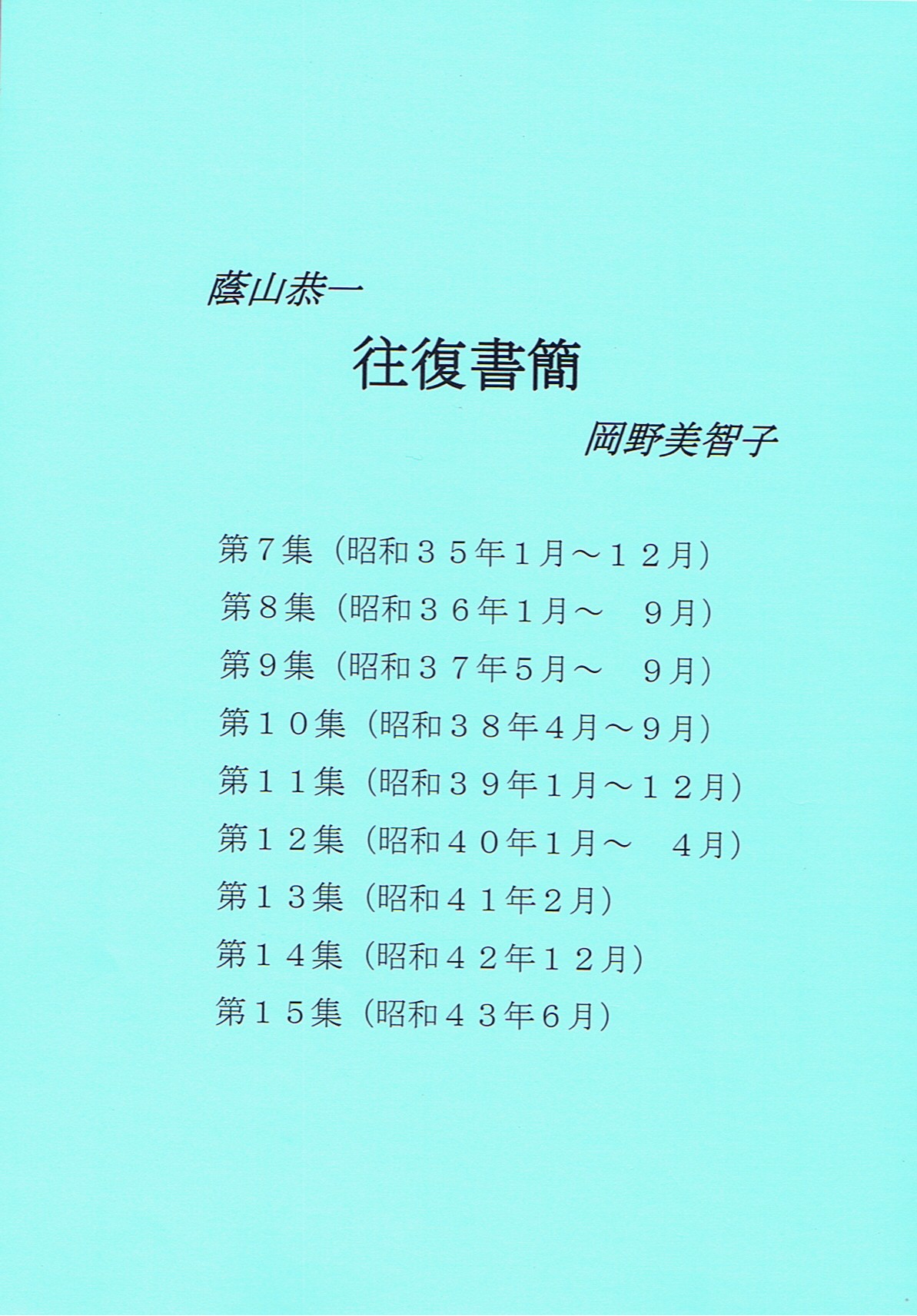 蔭山恭一

往復書簡

岡野美智子

第７集（昭和３５年１月～１２月）
第８集（昭和３６年１月～　９月）
第９集（昭和３７年５月～　９月）
第１０集（昭和３８年４月～９月）
第１１集（昭和３９年１月～１２月）
第１２集（昭和４０年１月～　４月）
第１３集（昭和４１年２月）
第１４集（昭和４２年１２月）
第１５集（昭和４３年６月）